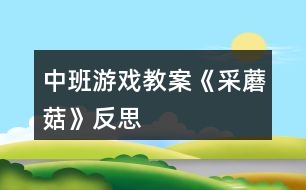 中班游戏教案《采蘑菇》反思